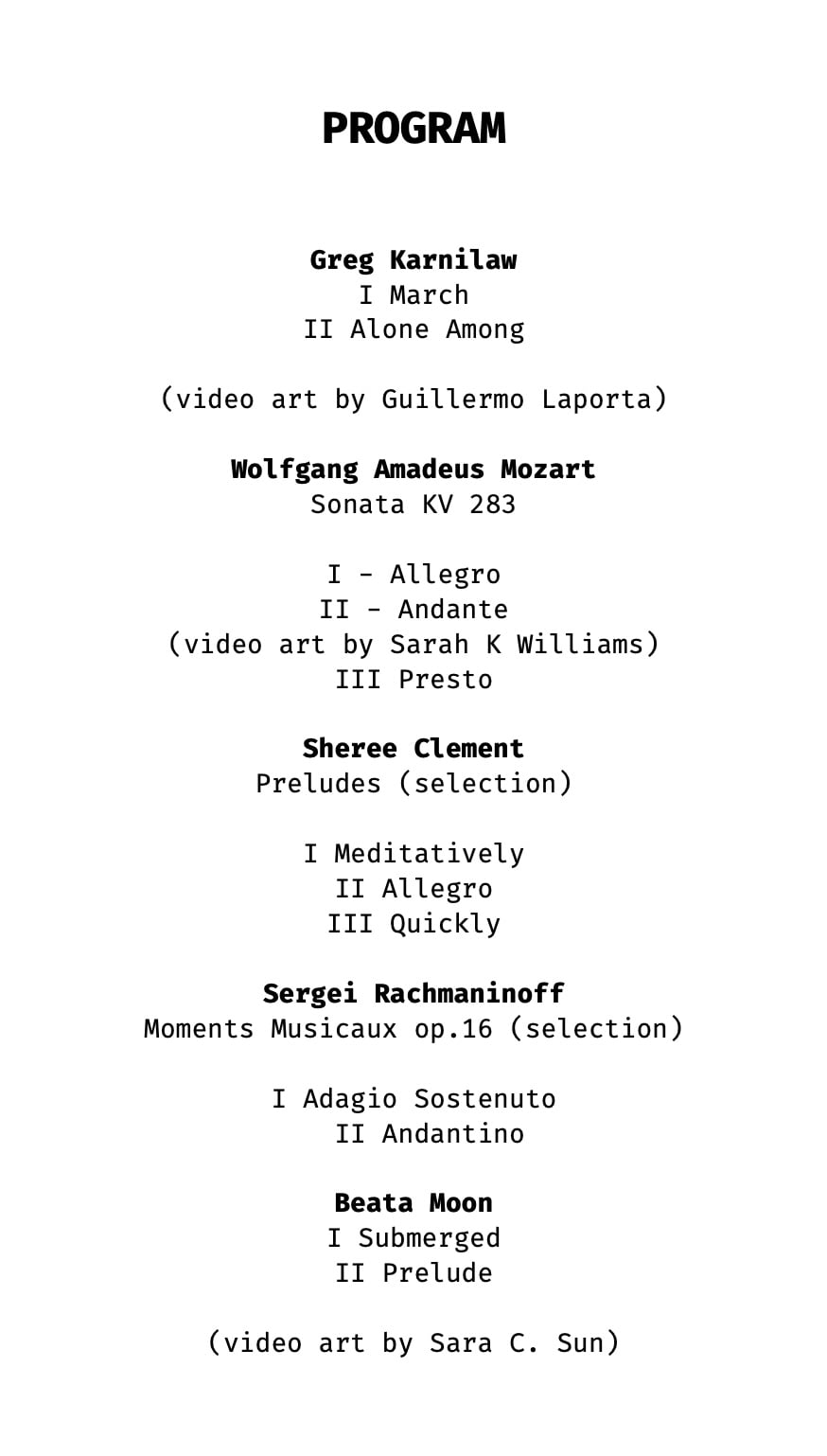 PROGRAM

Greg Karnilaw
I March
II Alone Among

(video art by Guillermo Laporta)

Wolfgang Amadeus Mozart
Sonata KV 283

I - Allegro
II - Andante
(video art by Sarah K Williams)
III Presto

Sheree Clement
Preludes (selection)

I Meditatively
II Allegro
III Quickly

Sergei Rachmaninoff
Moments Musicaux op.16 (selection)

I Adagio Sostenuto
II Andantino

Beata Moon
I Submerged
II Prelude

(video art by Sara C. Sun)